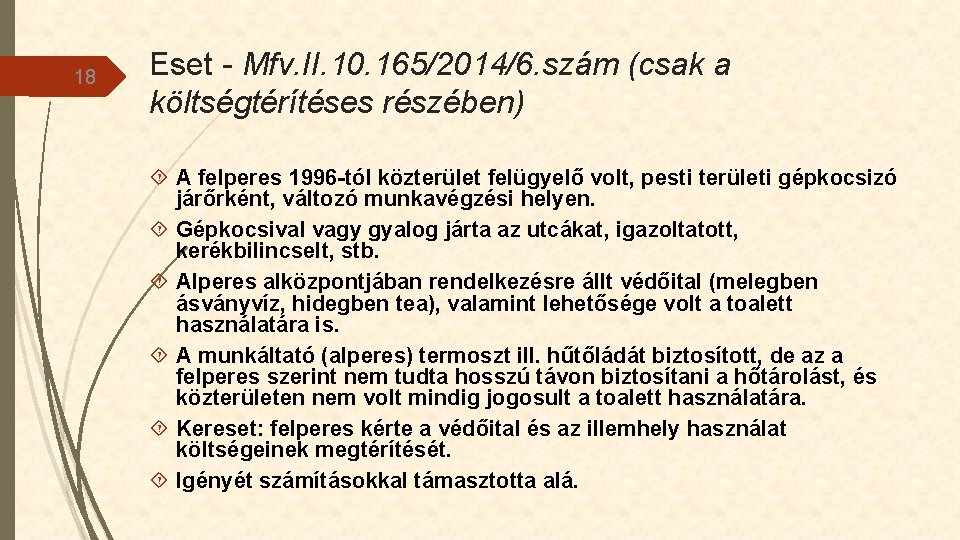 18

Eset - Mfv.II.10.165/2014/6.szám (csak a költségtérítéses részében)

A felperes 1996-tól közterület felügyelő volt, pesti területi gépkocsizó járőrként, változó munkavégzési helyen.

Gépkocsival vagy gyalog járta az utcákat, igazoltatott, kerékbilincselt, stb.

Alperes alközpontjában rendelkezésre állt védőital (melegben ásványvíz, hidegben tea), valamint lehetősége volt a toalett használatára is.

A munkáltató (alperes) termoszt ill. hűtőládát biztosított, de az a felperes szerint nem tudta hosszú távon biztosítani a hőtárolást, és közterületen nem volt mindig jogosult a toalett használatára.

Kereset: felperes kérte a védőital és az illemhely használat költségeinek megtérítését.

Igényét számításokkal támasztotta alá.